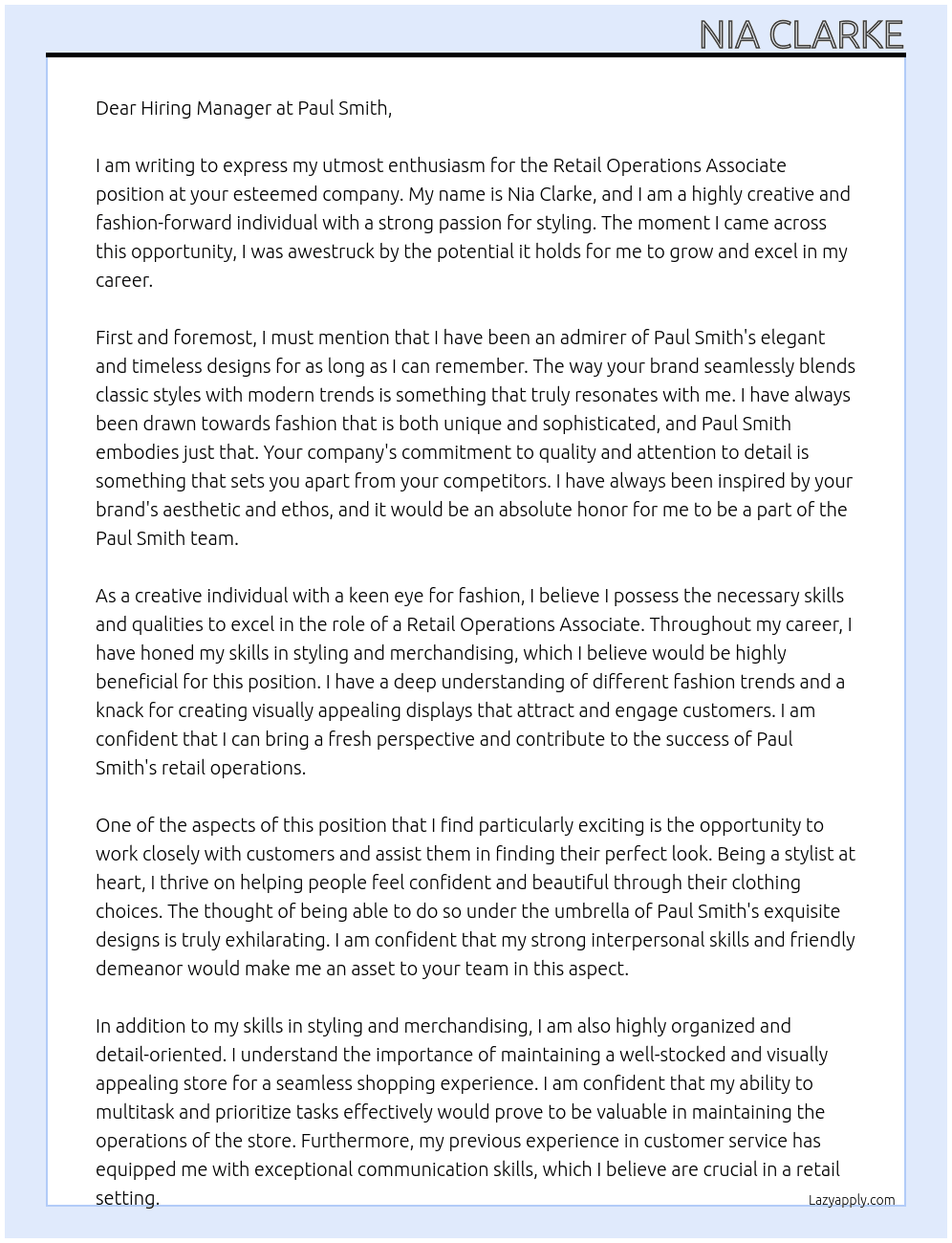 NIA CLARKE

Dear Hiring Manager at Paul Smith,

I am writing to express my utmost enthusiasm for the Retail Operations Associate position at your esteemed company. My name is Nia Clarke, and I am a highly creative and fashion-forward individual with a strong passion for styling. The moment I came across this opportunity, I was awestruck by the potential it holds for me to grow and excel in my career.

First and foremost, I must mention that I have been an admirer of Paul Smith's elegant and timeless designs for as long as I can remember. The way your brand seamlessly blends classic styles with modern trends is something that truly resonates with me. I have always been drawn towards fashion that is both unique and sophisticated, and Paul Smith embodies just that. Your company's commitment to quality and attention to detail is something that sets you apart from your competitors. I have always been inspired by your brand's aesthetic and ethos, and it would be an absolute honor for me to be a part of the Paul Smith team.

As a creative individual with a keen eye for fashion, I believe I possess the necessary skills and qualities to excel in the role of a Retail Operations Associate. Throughout my career, I have honed my skills in styling and merchandising, which I believe would be highly beneficial for this position. I have a deep understanding of different fashion trends and a knack for creating visually appealing displays that attract and engage customers. I am confident that I can bring a fresh perspective and contribute to the success of Paul Smith's retail operations.

One of the aspects of this position that I find particularly exciting is the opportunity to work closely with customers and assist them in finding their perfect look. Being a stylist at heart, I thrive on helping people feel confident and beautiful through their clothing choices. The thought of being able to do so under the umbrella of Paul Smith's exquisite designs is truly exhilarating. I am confident that my strong interpersonal skills and friendly demeanor would make me an asset to your team in this aspect.

In addition to my skills in styling and merchandising, I am also highly organized and detail-oriented. I understand the importance of maintaining a well-stocked and visually appealing store for a seamless shopping experience. I am confident that my ability to multitask and prioritize tasks effectively would prove to be valuable in maintaining the operations of the store. Furthermore, my previous experience in customer service has equipped me with exceptional communication skills, which I believe are crucial in a retail setting.

Lazyapply.com